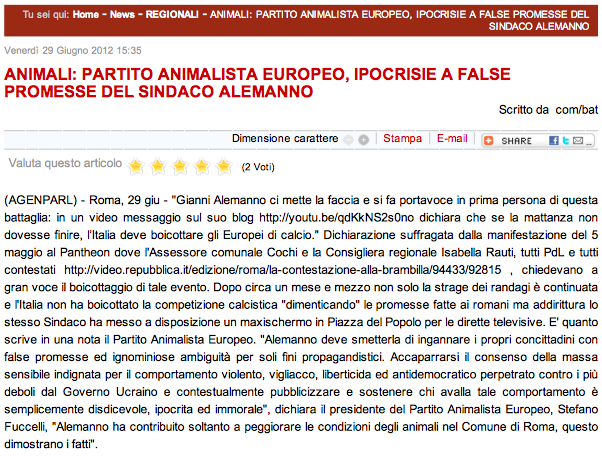 Tu sei qui: Home - News - REGIONALI - ANIMALI: PARTITO ANIMALISTA EUROPEO, IPOCRISIE A FALSE PROMESSE DEL SINDACO ALEMANNO

Venerdì 29 Giugno 2012 15:35

ANIMALI: PARTITO ANIMALISTA EUROPEO, IPOCRISIE A FALSE PROMESSE DEL SINDACO ALEMANNO

Scritto da com/bat

Dimensione carattere | Stampa | E-mail | SHARE

Valuta questo articolo (2 Voti)

(AGENPARL) - Roma, 29 giu - "Gianni Alemanno ci mette la faccia e si fa portavoce in prima persona di questa battaglia: in un video messaggio sul suo blog http://youtu.be/qdKkNS2s0no dichiara che se la mattanza non dovesse finire, l'Italia deve boicottare gli Europei di calcio." Dichiarazione suffragata dalla manifestazione del 5 maggio al Pantheon dove l'Assessore comunale Cochi e la Consigliera regionale Isabella Rauti, tutti PdL e tutti contestati http://video.repubblica.it/edizione/roma/la-contestazione-alla-brambilla/94433/92815 , chiedevano a gran voce il boicottaggio di tale evento. Dopo circa un mese e mezzo non solo la strage dei randagi è continuata e l'Italia non ha boicottato la competizione calcistica "dimenticando" le promesse fatte ai romani ma addirittura lo stesso Sindaco ha messo a disposizione un maxischermo in Piazza del Popolo per le dirette televisive. E' quanto scrive in una nota il Partito Animalista Europeo. "Alemanno deve smetterla di ingannare i propri concittadini con false promesse ed ignominiose ambiguità per soli fini propagandistici. Accaparrarsi il consenso della massa sensibile indignata per il comportamento violento, vigliacco, liberticida ed antidemocratico perpetrato contro i più deboli dal Governo Ucraino e contestualmente pubblicizzare e sostenere chi avalla tale comportamento è semplicemente disdicevole, ipocrita ed immorale", dichiara il presidente del Partito Animalista Europeo, Stefano Fuccelli, "Alemanno ha contribuito soltanto a peggiorare le condizioni degli animali nel Comune di Roma, questo dimostrano i fatti".